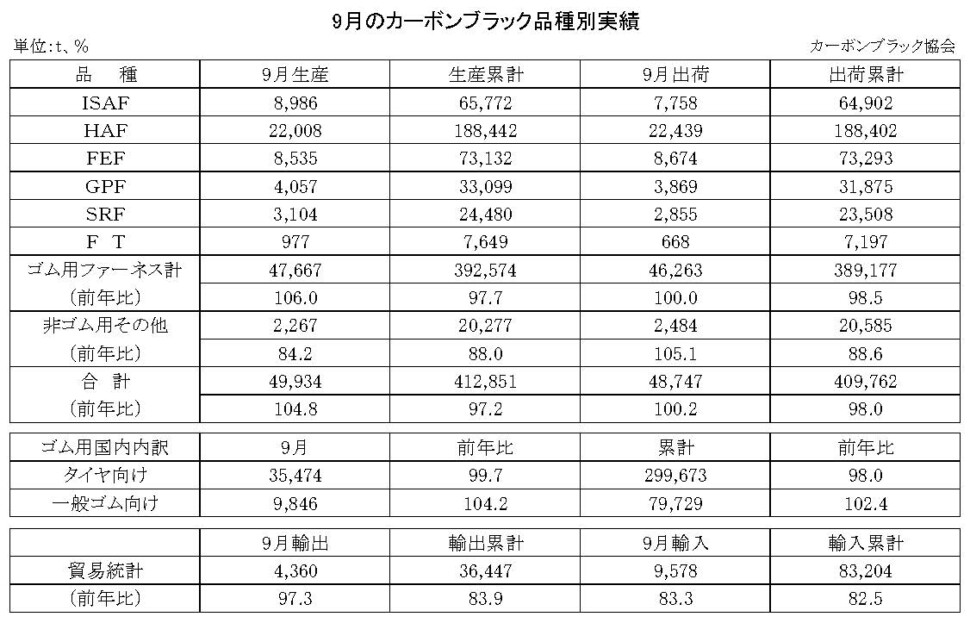 9月のカーボンブラック品種別実績

単位:t、%

カーボンブラック協会

| 品　種 | 9月生産 | 生産累計 | 9月出荷 | 出荷累計 |
|---|---|---|---|---|
| ISAF | 8,986 | 65,772 | 7,758 | 64,902 |
| HAF | 22,008 | 188,442 | 22,439 | 188,402 |
| FEF | 8,535 | 73,132 | 8,674 | 73,293 |
| GPF | 4,057 | 33,099 | 3,869 | 31,875 |
| SRF | 3,104 | 24,480 | 2,855 | 23,508 |
| F T | 977 | 7,649 | 668 | 7,197 |
| ゴム用ファーネス計 | 47,667 | 392,574 | 46,263 | 389,177 |
| (前年比) | 106.0 | 97.7 | 100.0 | 98.5 |
| 非ゴム用その他 | 2,267 | 20,277 | 2,484 | 20,585 |
| (前年比) | 84.2 | 88.0 | 105.1 | 88.6 |
| 合　計 | 49,934 | 412,851 | 48,747 | 409,762 |
| (前年比) | 104.8 | 97.2 | 100.2 | 98.0 |

| ゴム用国内内訳 | 9月 | 前年比 | 累計 | 前年比 |
|---|---|---|---|---|
| タイヤ向け | 35,474 | 99.7 | 299,673 | 98.0 |
| 一般ゴム向け | 9,846 | 104.2 | 79,729 | 102.4 |

|  | 9月輸出 | 輸出累計 | 9月輸入 | 輸入累計 |
|---|---|---|---|---|
| 貿易統計 | 4,360 | 36,447 | 9,578 | 83,204 |
| (前年比) | 97.3 | 83.9 | 83.3 | 82.5 |